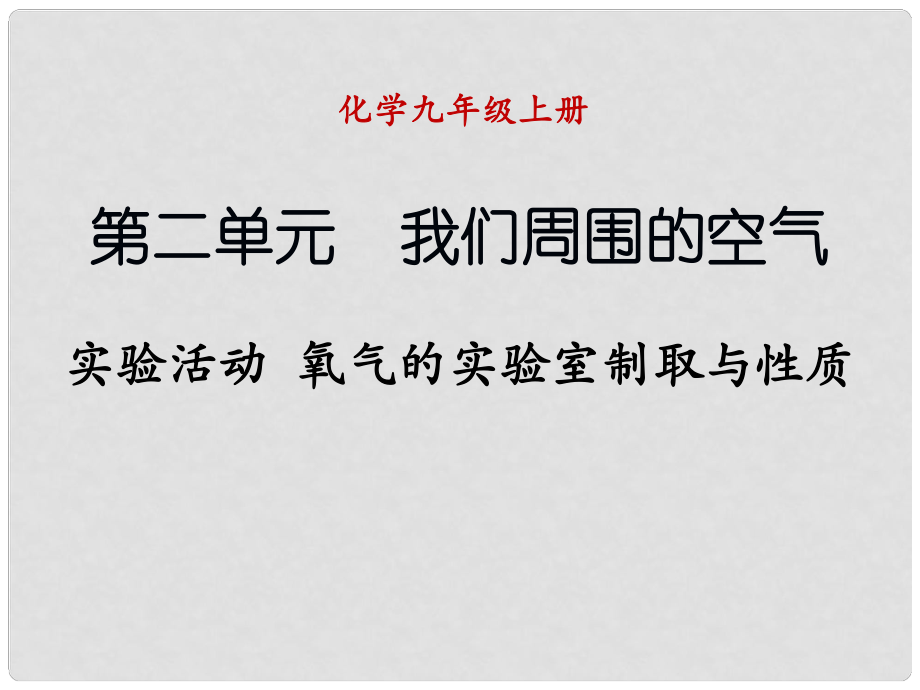 化学九年级上册

第二单元　我们周围的空气

实验活动 氧气的实验室制取与性质